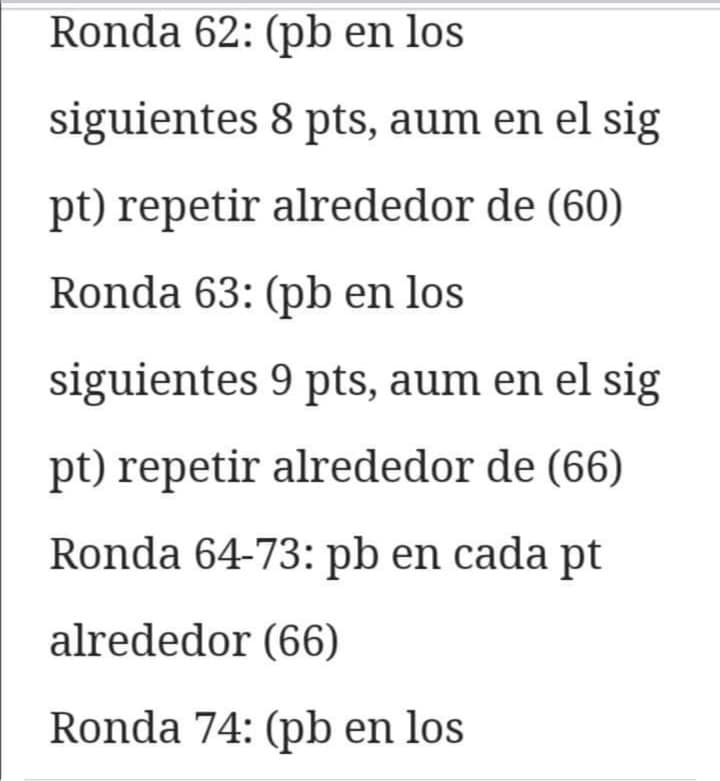 Ronda 62: (pb en los siguientes 8 pts, aum en el sig pt) repetir alrededor de (60)

Ronda 63: (pb en los siguientes 9 pts, aum en el sig pt) repetir alrededor de (66)

Ronda 64-73: pb en cada pt alrededor (66)

Ronda 74: (pb en los